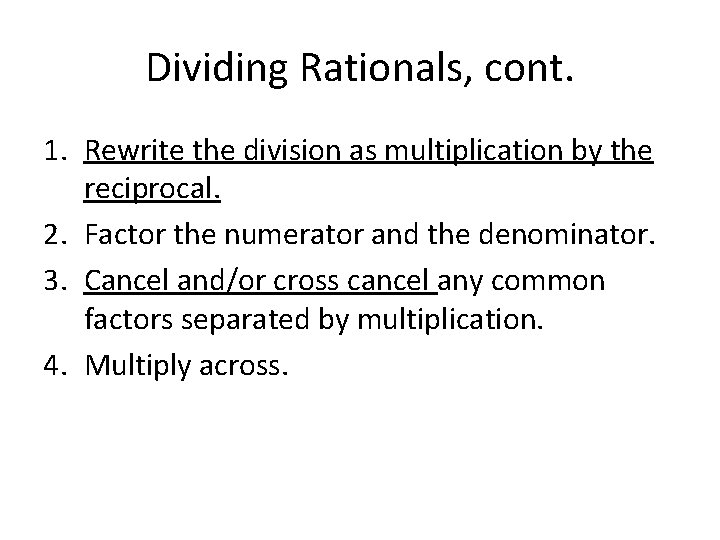 Dividing Rationals, cont.

1. Rewrite the division as multiplication by the reciprocal.
2. Factor the numerator and the denominator.
3. Cancel and/or cross cancel any common factors separated by multiplication.
4. Multiply across.